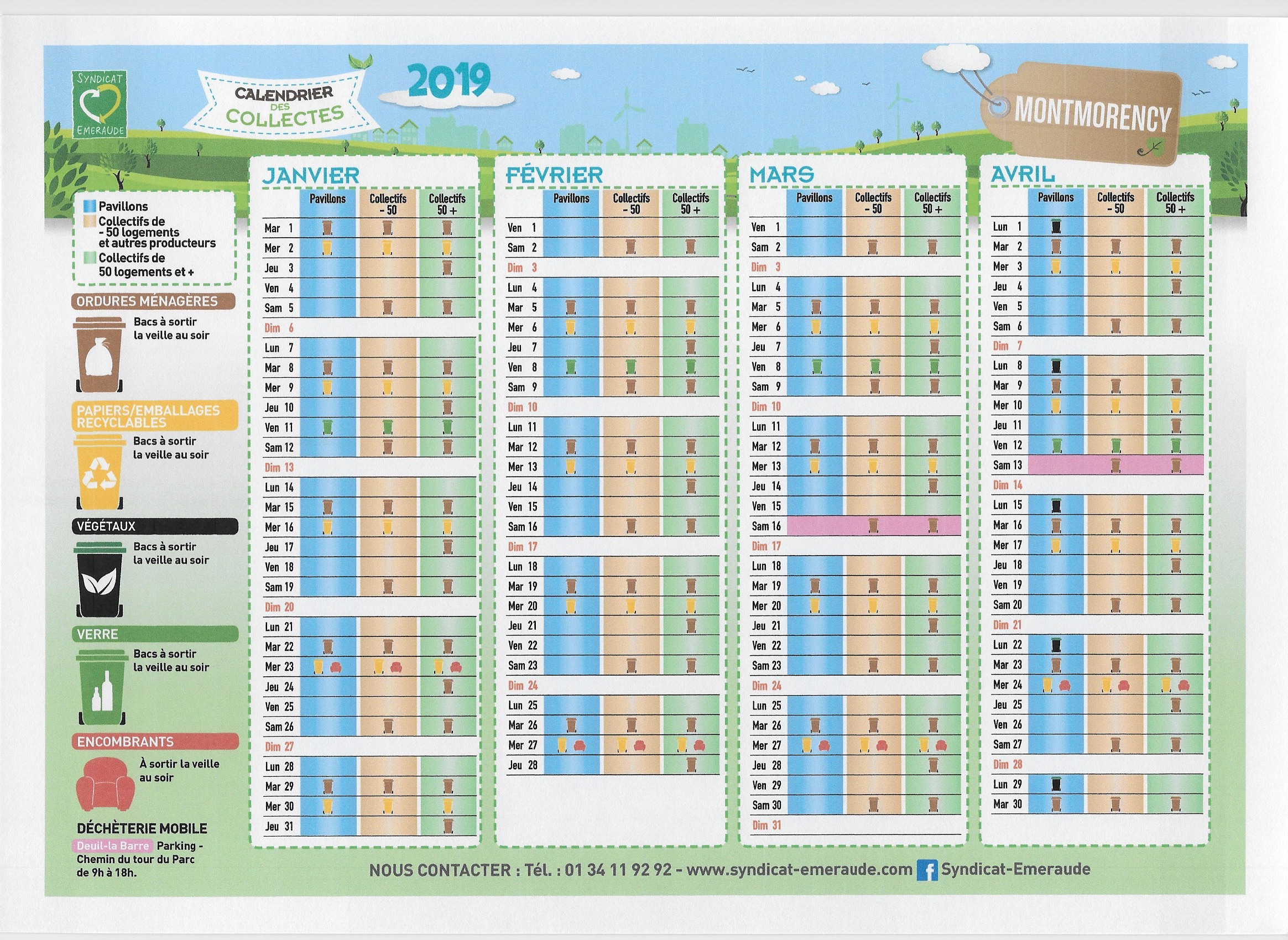 SYNDICAT EMERAUDE

CALENDRIER DES COLLECTES

2019

MONTMORENCY

Pavillons
Collectifs de - 50 logements et autres producteurs
Collectifs de 50 logements et +

ORDURES MÉNAGÈRES
Bacs à sortir la veille au soir

PAPIERS/EMBALLAGES RECYCLABLES
Bacs à sortir la veille au soir

VÉGÉTAUX
Bacs à sortir la veille au soir

VERRE
Bacs à sortir la veille au soir

ENCOMBRANTS
À sortir la veille au soir

DÉCHÈTERIE MOBILE
Deuil-la Barre Parking - Chemin du tour du Parc de 9h à 18h.

JANVIER

| | Pavillons | Collectifs - 50 | Collectifs 50 + |
|---|---|---|---|
| Mar 1 | | | |
| Mer 2 | | | |
| Jeu 3 | | | |
| Ven 4 | | | |
| Sam 5 | | | |
| Dim 6 | | | |
| Lun 7 | | | |
| Mar 8 | | | |
| Mer 9 | | | |
| Jeu 10 | | | |
| Ven 11 | | | |
| Sam 12 | | | |
| Dim 13 | | | |
| Lun 14 | | | |
| Mar 15 | | | |
| Mer 16 | | | |
| Jeu 17 | | | |
| Ven 18 | | | |
| Sam 19 | | | |
| Dim 20 | | | |
| Lun 21 | | | |
| Mar 22 | | | |
| Mer 23 | | | |
| Jeu 24 | | | |
| Ven 25 | | | |
| Sam 26 | | | |
| Dim 27 | | | |
| Lun 28 | | | |
| Mar 29 | | | |
| Mer 30 | | | |
| Jeu 31 | | | |

FÉVRIER

| | Pavillons | Collectifs - 50 | Collectifs 50 + |
|---|---|---|---|
| Ven 1 | | | |
| Sam 2 | | | |
| Dim 3 | | | |
| Lun 4 | | | |
| Mar 5 | | | |
| Mer 6 | | | |
| Jeu 7 | | | |
| Ven 8 | | | |
| Sam 9 | | | |
| Dim 10 | | | |
| Lun 11 | | | |
| Mar 12 | | | |
| Mer 13 | | | |
| Jeu 14 | | | |
| Ven 15 | | | |
| Sam 16 | | | |
| Dim 17 | | | |
| Lun 18 | | | |
| Mar 19 | | | |
| Mer 20 | | | |
| Jeu 21 | | | |
| Ven 22 | | | |
| Sam 23 | | | |
| Dim 24 | | | |
| Lun 25 | | | |
| Mar 26 | | | |
| Mer 27 | | | |
| Jeu 28 | | | |

MARS

| | Pavillons | Collectifs - 50 | Collectifs 50 + |
|---|---|---|---|
| Ven 1 | | | |
| Sam 2 | | | |
| Dim 3 | | | |
| Lun 4 | | | |
| Mar 5 | | | |
| Mer 6 | | | |
| Jeu 7 | | | |
| Ven 8 | | | |
| Sam 9 | | | |
| Dim 10 | | | |
| Lun 11 | | | |
| Mar 12 | | | |
| Mer 13 | | | |
| Jeu 14 | | | |
| Ven 15 | | | |
| Sam 16 | | | |
| Dim 17 | | | |
| Lun 18 | | | |
| Mar 19 | | | |
| Mer 20 | | | |
| Jeu 21 | | | |
| Ven 22 | | | |
| Sam 23 | | | |
| Dim 24 | | | |
| Lun 25 | | | |
| Mar 26 | | | |
| Mer 27 | | | |
| Jeu 28 | | | |
| Ven 29 | | | |
| Sam 30 | | | |
| Dim 31 | | | |

AVRIL

| | Pavillons | Collectifs - 50 | Collectifs 50 + |
|---|---|---|---|
| Lun 1 | | | |
| Mar 2 | | | |
| Mer 3 | | | |
| Jeu 4 | | | |
| Ven 5 | | | |
| Sam 6 | | | |
| Dim 7 | | | |
| Lun 8 | | | |
| Mar 9 | | | |
| Mer 10 | | | |
| Jeu 11 | | | |
| Ven 12 | | | |
| Sam 13 | | | |
| Dim 14 | | | |
| Lun 15 | | | |
| Mar 16 | | | |
| Mer 17 | | | |
| Jeu 18 | | | |
| Ven 19 | | | |
| Sam 20 | | | |
| Dim 21 | | | |
| Lun 22 | | | |
| Mar 23 | | | |
| Mer 24 | | | |
| Jeu 25 | | | |
| Ven 26 | | | |
| Sam 27 | | | |
| Dim 28 | | | |
| Lun 29 | | | |
| Mar 30 | | | |

NOUS CONTACTER : Tél. : 01 34 11 92 92 - www.syndicat-emeraude.com Syndicat-Emeraude